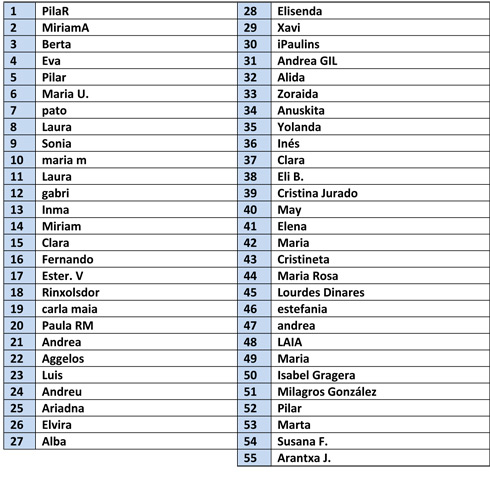 | 1 | PilaR |
|---|---|
| 2 | MiriamA |
| 3 | Berta |
| 4 | Eva |
| 5 | Pilar |
| 6 | Maria U. |
| 7 | pato |
| 8 | Laura |
| 9 | Sonia |
| 10 | maria m |
| 11 | Laura |
| 12 | gabri |
| 13 | Inma |
| 14 | Miriam |
| 15 | Clara |
| 16 | Fernando |
| 17 | Ester. V |
| 18 | Rinxolsdor |
| 19 | carla maia |
| 20 | Paula RM |
| 21 | Andrea |
| 22 | Aggelos |
| 23 | Luis |
| 24 | Andreu |
| 25 | Ariadna |
| 26 | Elvira |
| 27 | Alba |

| 28 | Elisenda |
|---|---|
| 29 | Xavi |
| 30 | iPaulins |
| 31 | Andrea GIL |
| 32 | Alida |
| 33 | Zoraida |
| 34 | Anuskita |
| 35 | Yolanda |
| 36 | Inés |
| 37 | Clara |
| 38 | Eli B. |
| 39 | Cristina Jurado |
| 40 | May |
| 41 | Elena |
| 42 | Maria |
| 43 | Cristineta |
| 44 | Maria Rosa |
| 45 | Lourdes Dinares |
| 46 | estefania |
| 47 | andrea |
| 48 | LAIA |
| 49 | Maria |
| 50 | Isabel Gragera |
| 51 | Milagros González |
| 52 | Pilar |
| 53 | Marta |
| 54 | Susana F. |
| 55 | Arantxa J. |